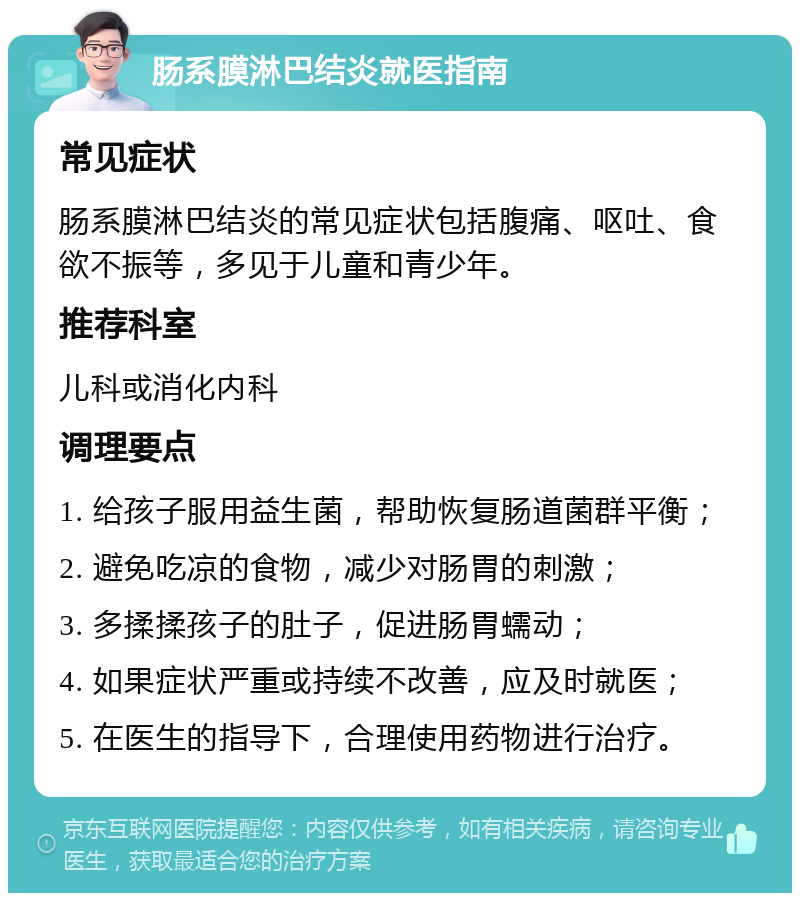 肠系膜淋巴结炎就医指南

常见症状

肠系膜淋巴结炎的常见症状包括腹痛、呕吐、食欲不振等，多见于儿童和青少年。

推荐科室

儿科或消化内科

调理要点

1. 给孩子服用益生菌，帮助恢复肠道菌群平衡；
2. 避免吃凉的食物，减少对肠胃的刺激；
3. 多揉揉孩子的肚子，促进肠胃蠕动；
4. 如果症状严重或持续不改善，应及时就医；
5. 在医生的指导下，合理使用药物进行治疗。

京东互联网医院提醒您：内容仅供参考，如有相关疾病，请咨询专业医生，获取最适合您的治疗方案